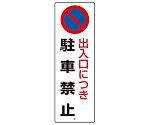 出入口につき
駐車禁止